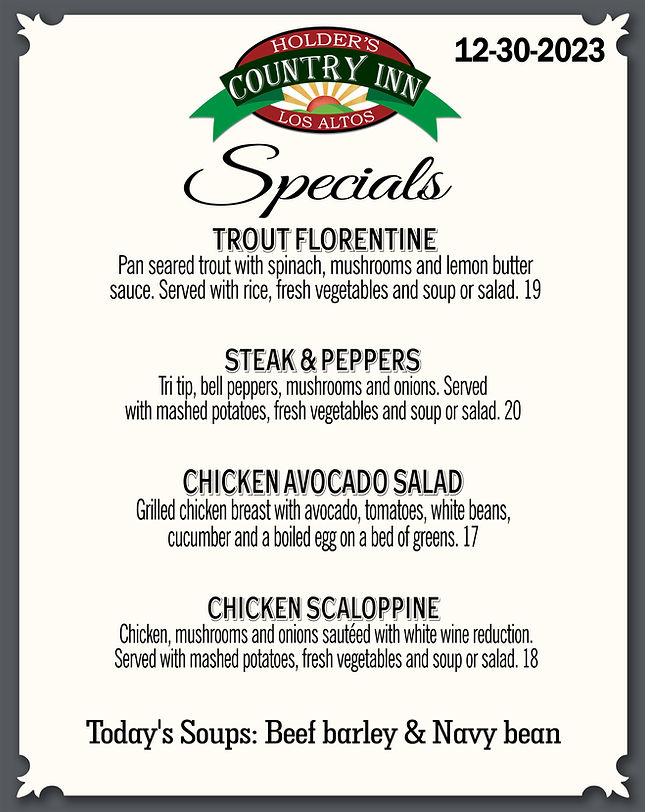 HOLDER'S
COUNTRY INN
LOS ALTOS

12-30-2023

Specials

TROUT FLORENTINE
Pan seared trout with spinach, mushrooms and lemon butter sauce. Served with rice, fresh vegetables and soup or salad. 19

STEAK & PEPPERS
Tri tip, bell peppers, mushrooms and onions. Served with mashed potatoes, fresh vegetables and soup or salad. 20

CHICKEN AVOCADO SALAD
Grilled chicken breast with avocado, tomatoes, white beans, cucumber and a boiled egg on a bed of greens. 17

CHICKEN SCALOPPINE
Chicken, mushrooms and onions sautéed with white wine reduction. Served with mashed potatoes, fresh vegetables and soup or salad. 18

Today's Soups: Beef barley & Navy bean